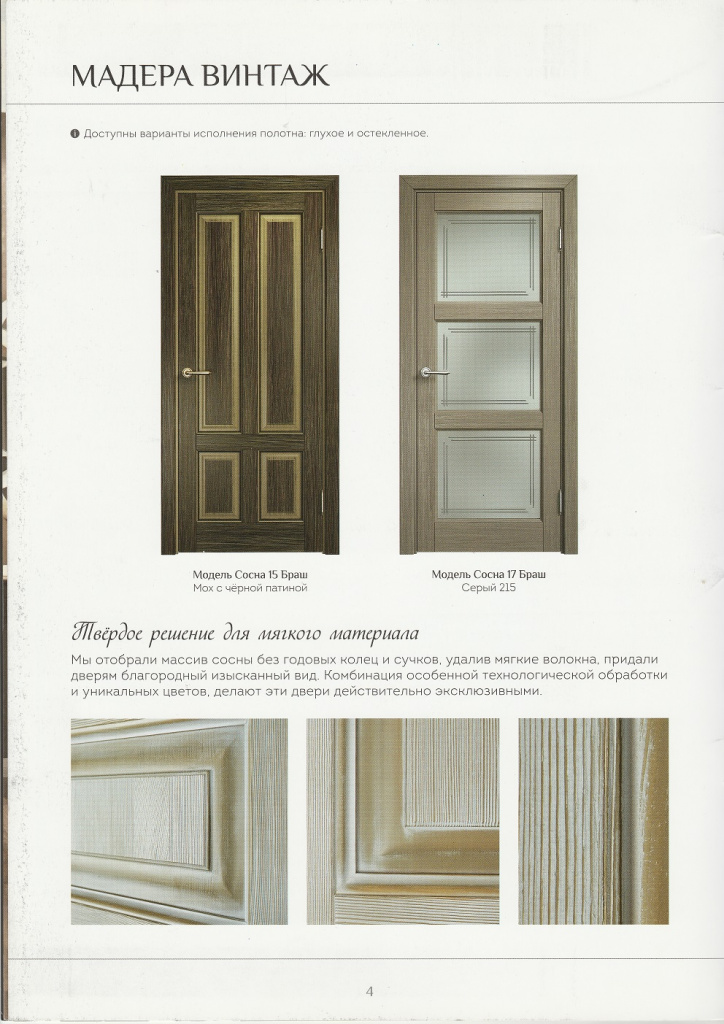 МАДЕРА ВИНТАЖ

Доступны варианты исполнения полотна: глухое и остекленное.

Модель Сосна 15 Браш
Мох с чёрной патиной

Модель Сосна 17 Браш
Серый 215

Твёрдое решение для мягкого материала

Мы отобрали массив сосны без годовых колец и сучков, удалив мягкие волокна, придали дверям благородный изысканный вид. Комбинация особенной технологической обработки и уникальных цветов, делают эти двери действительно эксклюзивными.

4